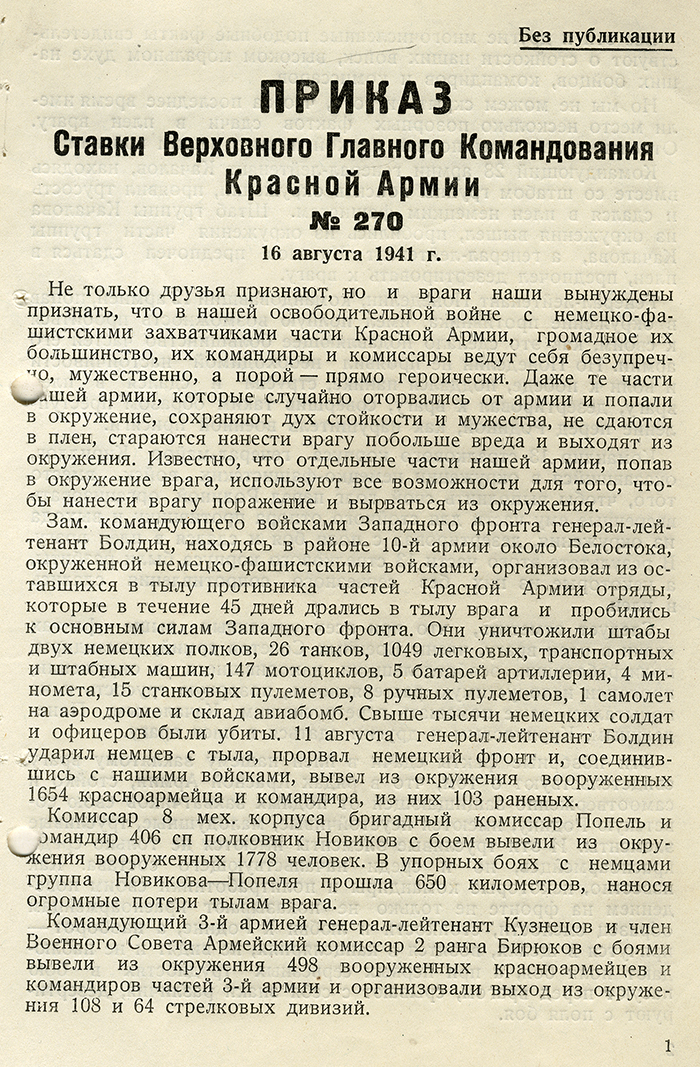 Без публикации

ПРИКАЗ
Ставки Верховного Главного Командования Красной Армии
№ 270

16 августа 1941 г.

Не только друзья признают, но и враги наши вынуждены признать, что в нашей освободительной войне с немецко-фашистскими захватчиками части Красной Армии, громадное их большинство, их командиры и комиссары ведут себя безупречно, мужественно, а порой — прямо героически. Даже те части нашей армии, которые случайно оторвались от армии и попали в окружение, сохраняют дух стойкости и мужества, не сдаются в плен, стараются нанести врагу побольше вреда и выходят из окружения. Известно, что отдельные части нашей армии, попав в окружение врага, используют все возможности для того, чтобы нанести врагу поражение и вырваться из окружения.

Зам. командующего войсками Западного фронта генерал-лейтенант Болдин, находясь в районе 10-й армии около Белостока, окруженной немецко-фашистскими войсками, организовал из оставшихся в тылу противника частей Красной Армии отряды, которые в течение 45 дней дрались в тылу врага и пробились к основным силам Западного фронта. Они уничтожили штабы двух немецких полков, 26 танков, 1049 легковых, транспортных и штабных машин, 147 мотоциклов, 5 батарей артиллерии, 4 миномета, 15 станковых пулеметов, 8 ручных пулеметов, 1 самолет на аэродроме и склад авиабомб. Свыше тысячи немецких солдат и офицеров были убиты. 11 августа генерал-лейтенант Болдин ударил немцев с тыла, прорвал немецкий фронт и, соединившись с нашими войсками, вывел из окружения вооруженных 1654 красноармейца и командира, из них 103 раненых.

Комиссар 8 мех. корпуса бригадный комиссар Попель и командир 406 сп полковник Новиков с боем вывели из окружения вооруженных 1778 человек. В упорных боях с немцами группа Новикова—Попеля прошла 650 километров, нанося огромные потери тылам врага.

Командующий 3-й армией генерал-лейтенант Кузнецов и член Военного Совета Армейский комиссар 2 ранга Бирюков с боями вывели из окружения 498 вооруженных красноармейцев и командиров частей 3-й армии и организовали выход из окружения 108 и 64 стрелковых дивизий.

1